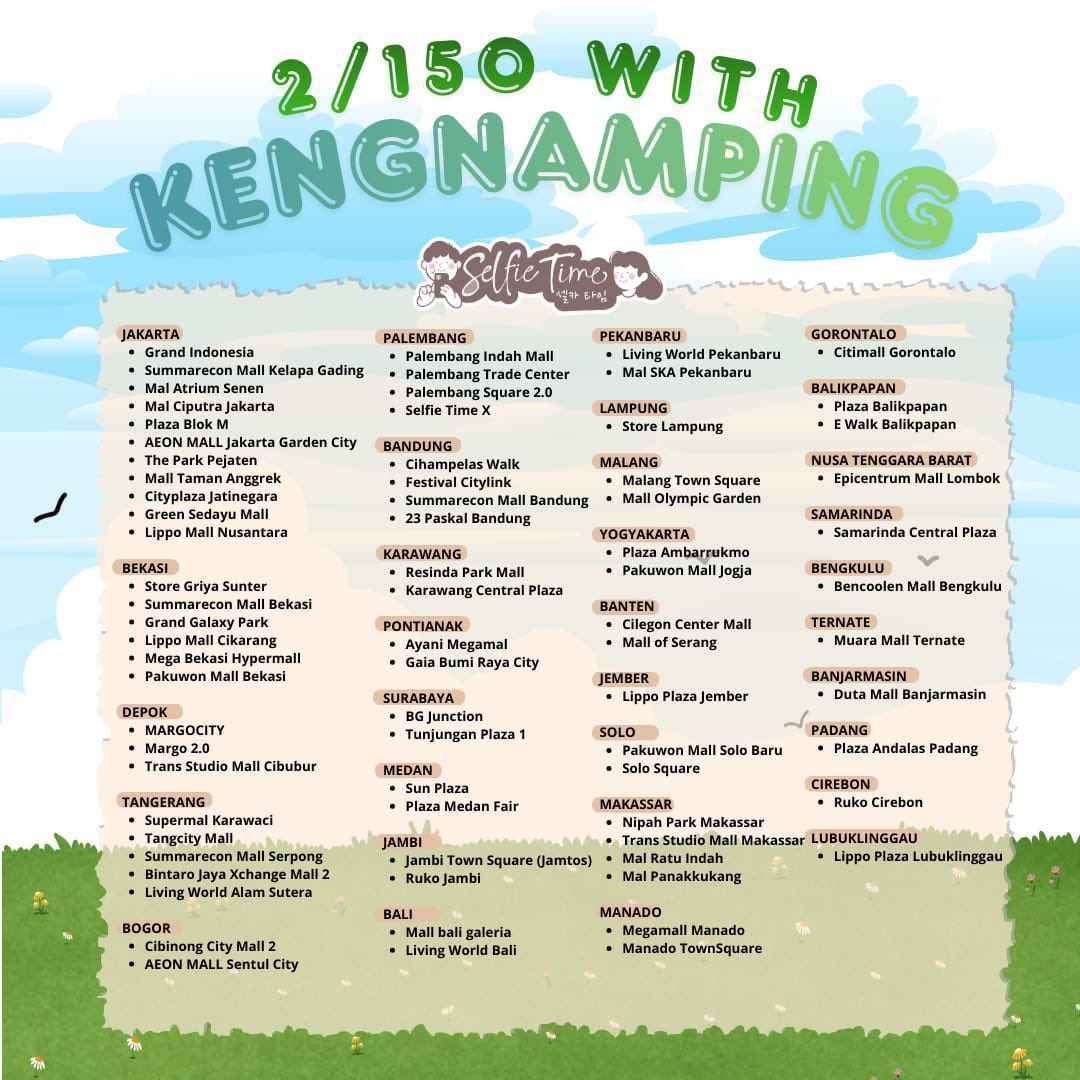 2/150 WITH
KENGNAMPING

Selfie Time
셀카 타임

JAKARTA
• Grand Indonesia
• Summarecon Mall Kelapa Gading
• Mal Atrium Senen
• Mal Ciputra Jakarta
• Plaza Blok M
• AEON MALL Jakarta Garden City
• The Park Pejaten
• Mall Taman Anggrek
• Cityplaza Jatinegara
• Green Sedayu Mall
• Lippo Mall Nusantara

BEKASI
• Store Griya Sunter
• Summarecon Mall Bekasi
• Grand Galaxy Park
• Lippo Mall Cikarang
• Mega Bekasi Hypermall
• Pakuwon Mall Bekasi

DEPOK
• MARGOCITY
• Margo 2.0
• Trans Studio Mall Cibubur

TANGERANG
• Supermal Karawaci
• Tangcity Mall
• Summarecon Mall Serpong
• Bintaro Jaya Xchange Mall 2
• Living World Alam Sutera

BOGOR
• Cibinong City Mall 2
• AEON MALL Sentul City

PALEMBANG
• Palembang Indah Mall
• Palembang Trade Center
• Palembang Square 2.0
• Selfie Time X

BANDUNG
• Cihampelas Walk
• Festival Citylink
• Summarecon Mall Bandung
• 23 Paskal Bandung

KARAWANG
• Resinda Park Mall
• Karawang Central Plaza

PONTIANAK
• Ayani Megamal
• Gaia Bumi Raya City

SURABAYA
• BG Junction
• Tunjungan Plaza 1

MEDAN
• Sun Plaza
• Plaza Medan Fair

JAMBI
• Jambi Town Square (Jamtos)
• Ruko Jambi

BALI
• Mall bali galeria
• Living World Bali

PEKANBARU
• Living World Pekanbaru
• Mal SKA Pekanbaru

LAMPUNG
• Store Lampung

MALANG
• Malang Town Square
• Mall Olympic Garden

YOGYAKARTA
• Plaza Ambarrukmo
• Pakuwon Mall Jogja

BANTEN
• Cilegon Center Mall
• Mall of Serang

JEMBER
• Lippo Plaza Jember

SOLO
• Pakuwon Mall Solo Baru
• Solo Square

MAKASSAR
• Nipah Park Makassar
• Trans Studio Mall Makassar
• Mal Ratu Indah
• Mal Panakkukang

MANADO
• Megamall Manado
• Manado TownSquare

GORONTALO
• Citimall Gorontalo

BALIKPAPAN
• Plaza Balikpapan
• E Walk Balikpapan

NUSA TENGGARA BARAT
• Epicentrum Mall Lombok

SAMARINDA
• Samarinda Central Plaza

BENGKULU
• Bencoolen Mall Bengkulu

TERNATE
• Muara Mall Ternate

BANJARMASIN
• Duta Mall Banjarmasin

PADANG
• Plaza Andalas Padang

CIREBON
• Ruko Cirebon

LUBUKLINGGAU
• Lippo Plaza Lubuklinggau